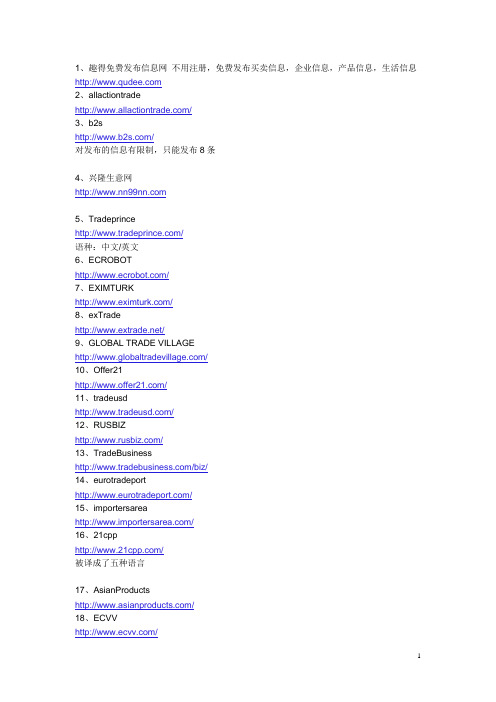 1、趣得免费发布信息网 不用注册，免费发布买卖信息，企业信息，产品信息，生活信息
http://www.qudee.com
2、allactiontrade
http://www.allactiontrade.com/
3、b2s
http://www.b2s.com/
对发布的信息有限制，只能发布 8 条

4、兴隆生意网
http://www.nn99nn.com

5、Tradeprince
http://www.tradeprince.com/
语种：中文/英文
6、ECROBOT
http://www.ecrobot.com/
7、EXIMTURK
http://www.eximturk.com/
8、exTrade
http://www.extrade.net/
9、GLOBAL TRADE VILLAGE
http://www.globaltradevillage.com/
10、Offer21
http://www.offer21.com/
11、tradeusd
http://www.tradeusd.com/
12、RUSBIZ
http://www.rusbiz.com/
13、TradeBusiness
http://www.tradebusiness.com/biz/
14、eurotradeport
http://www.eurotradeport.com/
15、importersarea
http://www.importersarea.com/
16、21cpp
http://www.21cpp.com/
被译成了五种语言

17、AsianProducts
http://www.asianproducts.com/
18、ECVV
http://www.ecvv.com/

1